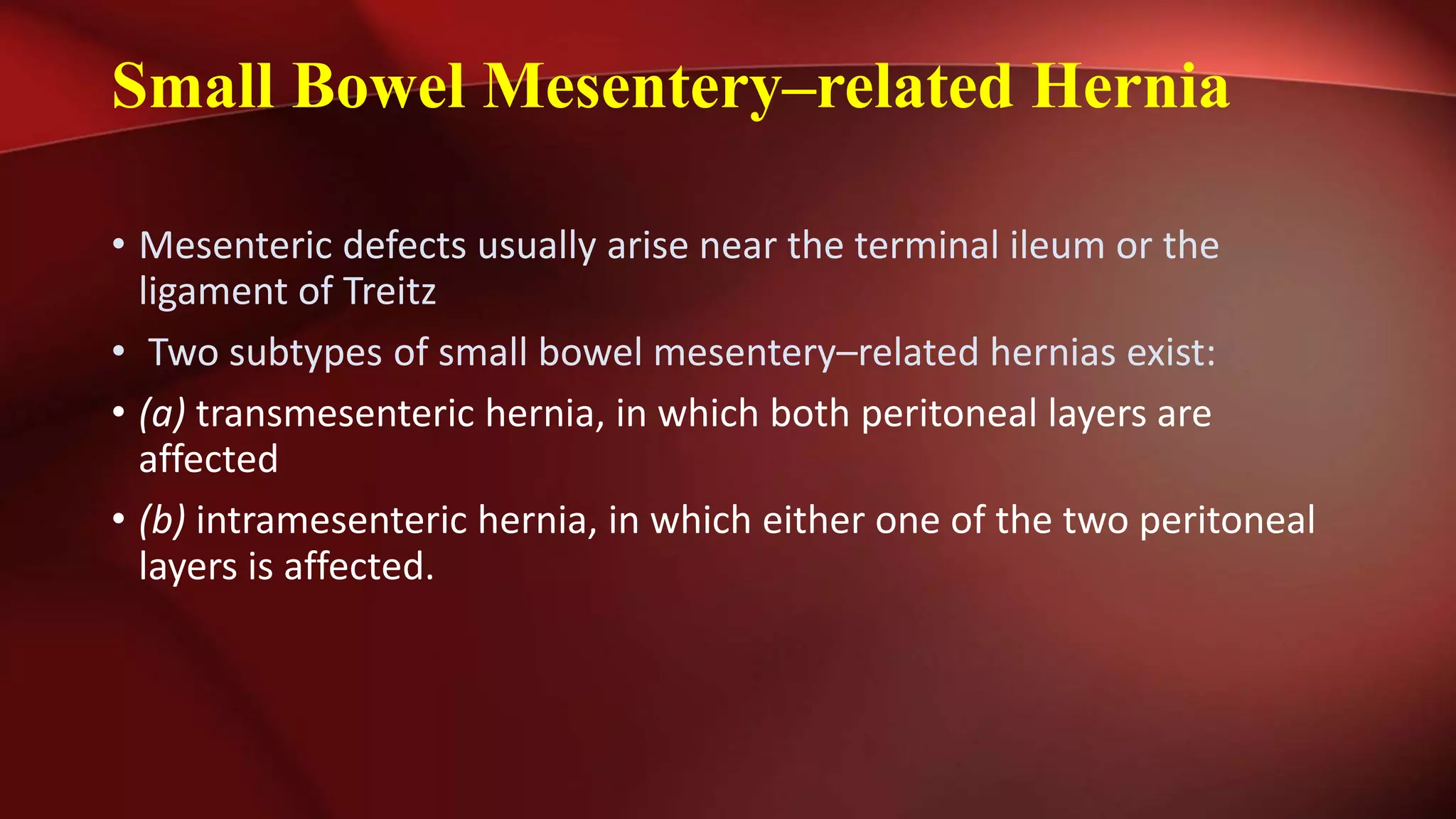 Small Bowel Mesentery–related Hernia

• Mesenteric defects usually arise near the terminal ileum or the ligament of Treitz

• Two subtypes of small bowel mesentery–related hernias exist:

• (a) transmesenteric hernia, in which both peritoneal layers are affected

• (b) intramesenteric hernia, in which either one of the two peritoneal layers is affected.